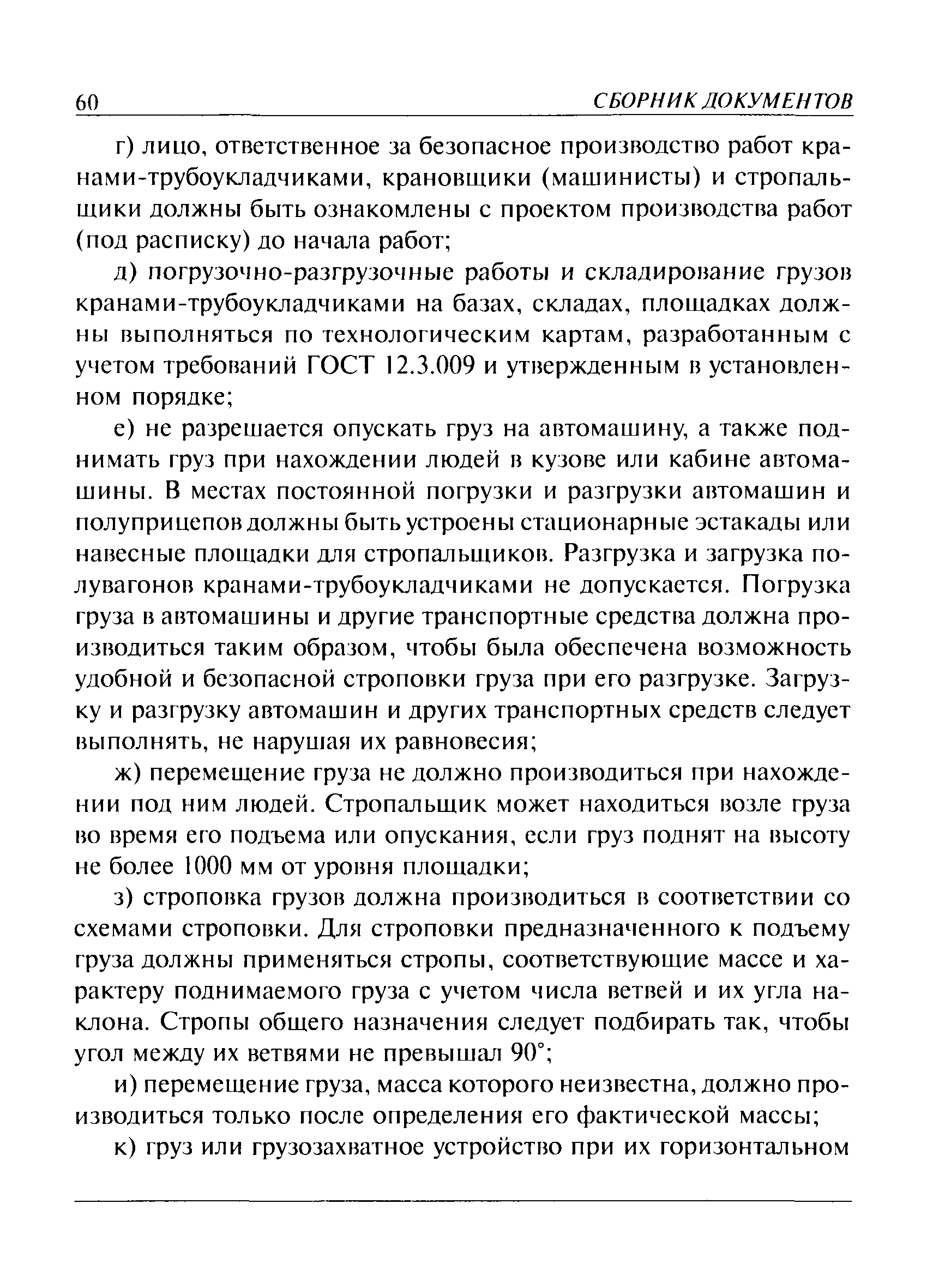 60 СБОРНИК ДОКУМЕНТОВ

г) лицо, ответственное за безопасное производство работ кранами-трубоукладчиками, крановщики (машинисты) и стропальщики должны быть ознакомлены с проектом производства работ (под расписку) до начала работ;

д) погрузочно-разгрузочные работы и складирование грузов кранами-трубоукладчиками на базах, складах, площадках должны выполняться по технологическим картам, разработанным с учетом требований ГОСТ 12.3.009 и утвержденным в установленном порядке;

е) не разрешается опускать груз на автомашину, а также поднимать груз при нахождении людей в кузове или кабине автомашины. В местах постоянной погрузки и разгрузки автомашин и полуприцепов должны быть устроены стационарные эстакады или навесные площадки для стропальщиков. Разгрузка и загрузка полувагонов кранами-трубоукладчиками не допускается. Погрузка груза в автомашины и другие транспортные средства должна производиться таким образом, чтобы была обеспечена возможность удобной и безопасной строповки груза при его разгрузке. Загрузку и разгрузку автомашин и других транспортных средств следует выполнять, не нарушая их равновесия;

ж) перемещение груза не должно производиться при нахождении под ним людей. Стропальщик может находиться возле груза во время его подъема или опускания, если груз поднят на высоту не более 1000 мм от уровня площадки;

з) строповка грузов должна производиться в соответствии со схемами строповки. Для строповки предназначенного к подъему груза должны применяться стропы, соответствующие массе и характеру поднимаемого груза с учетом числа ветвей и их угла наклона. Стропы общего назначения следует подбирать так, чтобы угол между их ветвями не превышал 90°;

и) перемещение груза, масса которого неизвестна, должно производиться только после определения его фактической массы;

к) груз или грузозахватное устройство при их горизонтальном